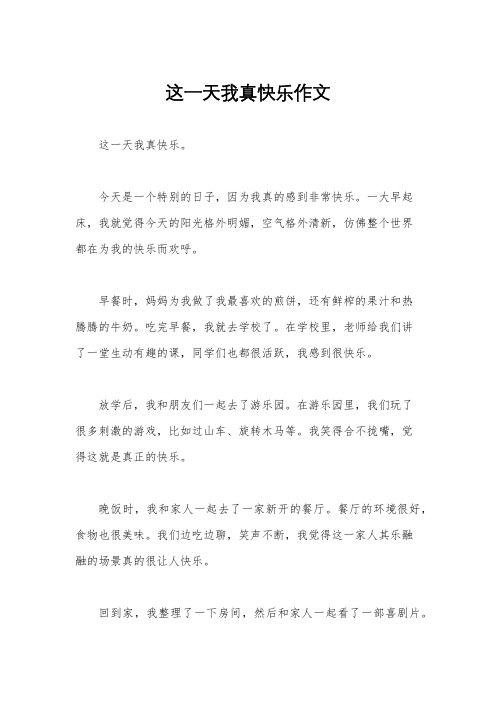 这一天我真快乐作文

这一天我真快乐。

今天是一个特别的日子，因为我真的感到非常快乐。一大早起床，我就觉得今天的阳光格外明媚，空气格外清新，仿佛整个世界都在为我的快乐而欢呼。

早餐时，妈妈为我做了我最喜欢的煎饼，还有鲜榨的果汁和热腾腾的牛奶。吃完早餐，我就去学校了。在学校里，老师给我们讲了一堂生动有趣的课，同学们也都很活跃，我感到很快乐。

放学后，我和朋友们一起去了游乐园。在游乐园里，我们玩了很多刺激的游戏，比如过山车、旋转木马等。我笑得合不拢嘴，觉得这就是真正的快乐。

晚饭时，我和家人一起去了一家新开的餐厅。餐厅的环境很好，食物也很美味。我们边吃边聊，笑声不断，我觉得这一家人其乐融融的场景真的很让人快乐。

回到家，我整理了一下房间，然后和家人一起看了一部喜剧片。